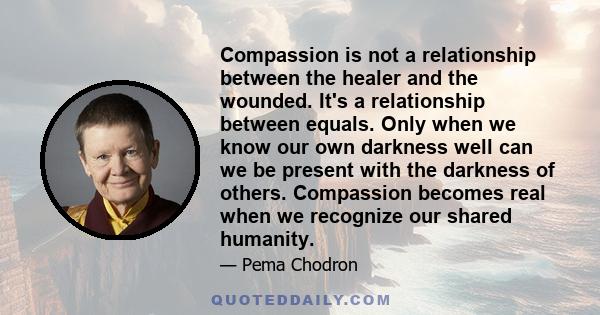 Compassion is not a relationship between the healer and the wounded. It's a relationship between equals. Only when we know our own darkness well can we be present with the darkness of others. Compassion becomes real when we recognize our shared humanity.

— Pema Chodron

QUOTEDDAILY.COM